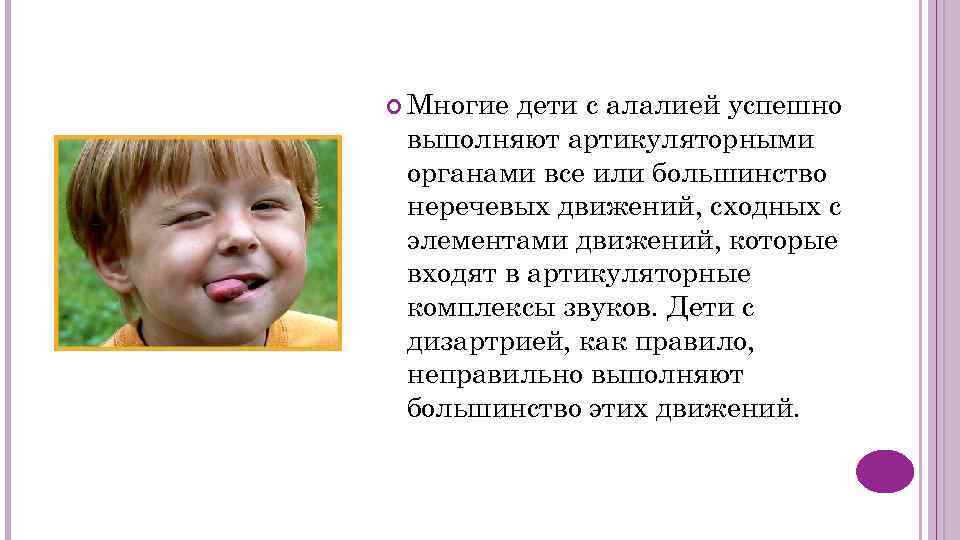 Многие дети с алалией успешно выполняют артикуляторными органами все или большинство неречевых движений, сходных с элементами движений, которые входят в артикуляторные комплексы звуков. Дети с дизартрией, как правило, неправильно выполняют большинство этих движений.